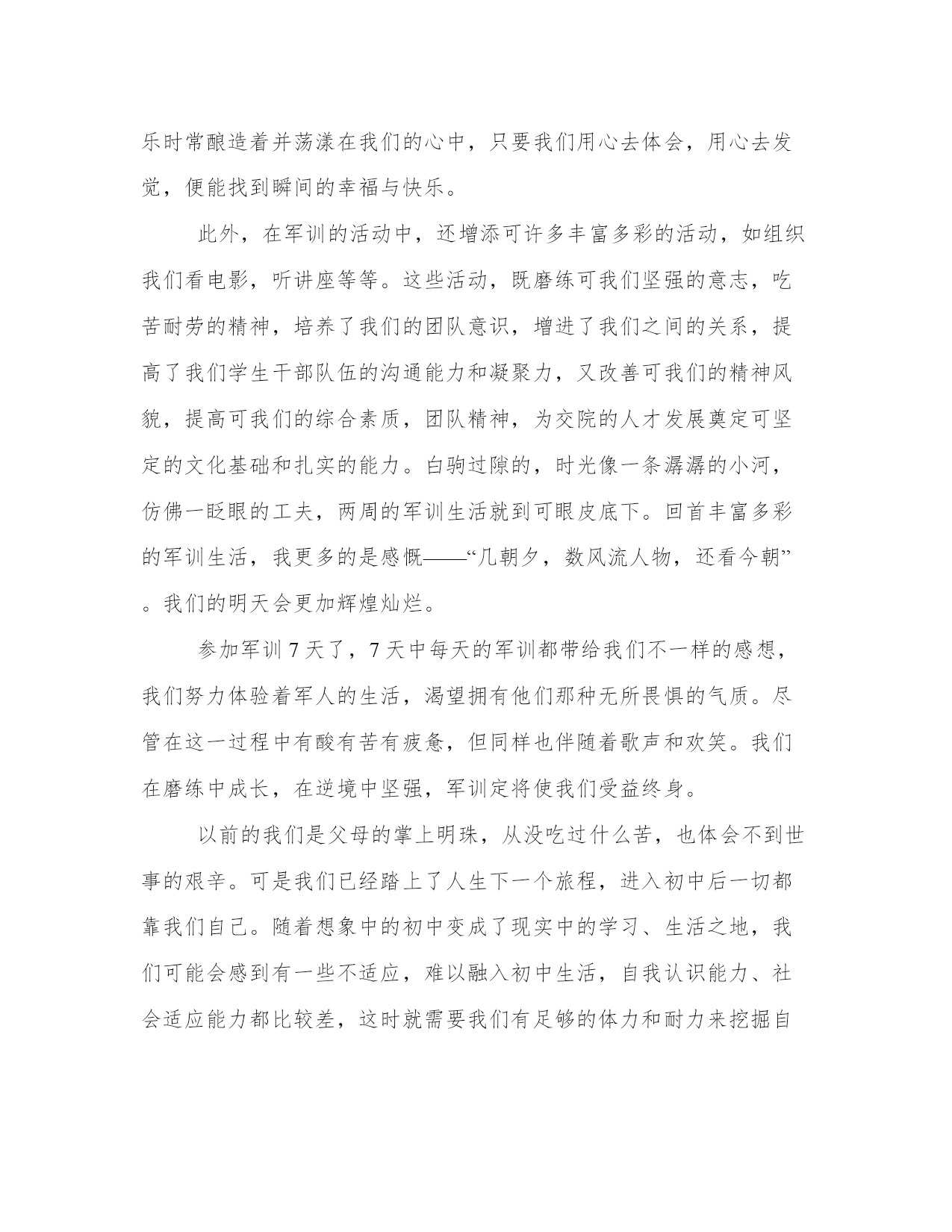 乐时常酿造着并荡漾在我们的心中，只要我们用心去体会，用心去发觉，便能找到瞬间的幸福与快乐。

此外，在军训的活动中，还增添可许多丰富多彩的活动，如组织我们看电影，听讲座等等。这些活动，既磨练可我们坚强的意志，吃苦耐劳的精神，培养了我们的团队意识，增进了我们之间的关系，提高了我们学生干部队伍的沟通能力和凝聚力，又改善可我们的精神风貌，提高可我们的综合素质，团队精神，为交院的人才发展奠定可坚定的文化基础和扎实的能力。白驹过隙的，时光像一条潺潺的小河，仿佛一眨眼的工夫，两周的军训生活就到可眼皮底下。回首丰富多彩的军训生活，我更多的是感慨——“几朝夕，数风流人物，还看今朝”。我们的明天会更加辉煌灿烂。

参加军训 7 天了，7 天中每天的军训都带给我们不一样的感想，我们努力体验着军人的生活，渴望拥有他们那种无所畏惧的气质。尽管在这一过程中有酸有苦有疲惫，但同样也伴随着歌声和欢笑。我们在磨练中成长，在逆境中坚强，军训定将使我们受益终身。

以前的我们是父母的掌上明珠，从没吃过什么苦，也体会不到世事的艰辛。可是我们已经踏上了人生下一个旅程，进入初中后一切都靠我们自己。随着想象中的初中变成了现实中的学习、生活之地，我们可能会感到有一些不适应，难以融入初中生活，自我认识能力、社会适应能力都比较差，这时就需要我们有足够的体力和耐力来挖掘自